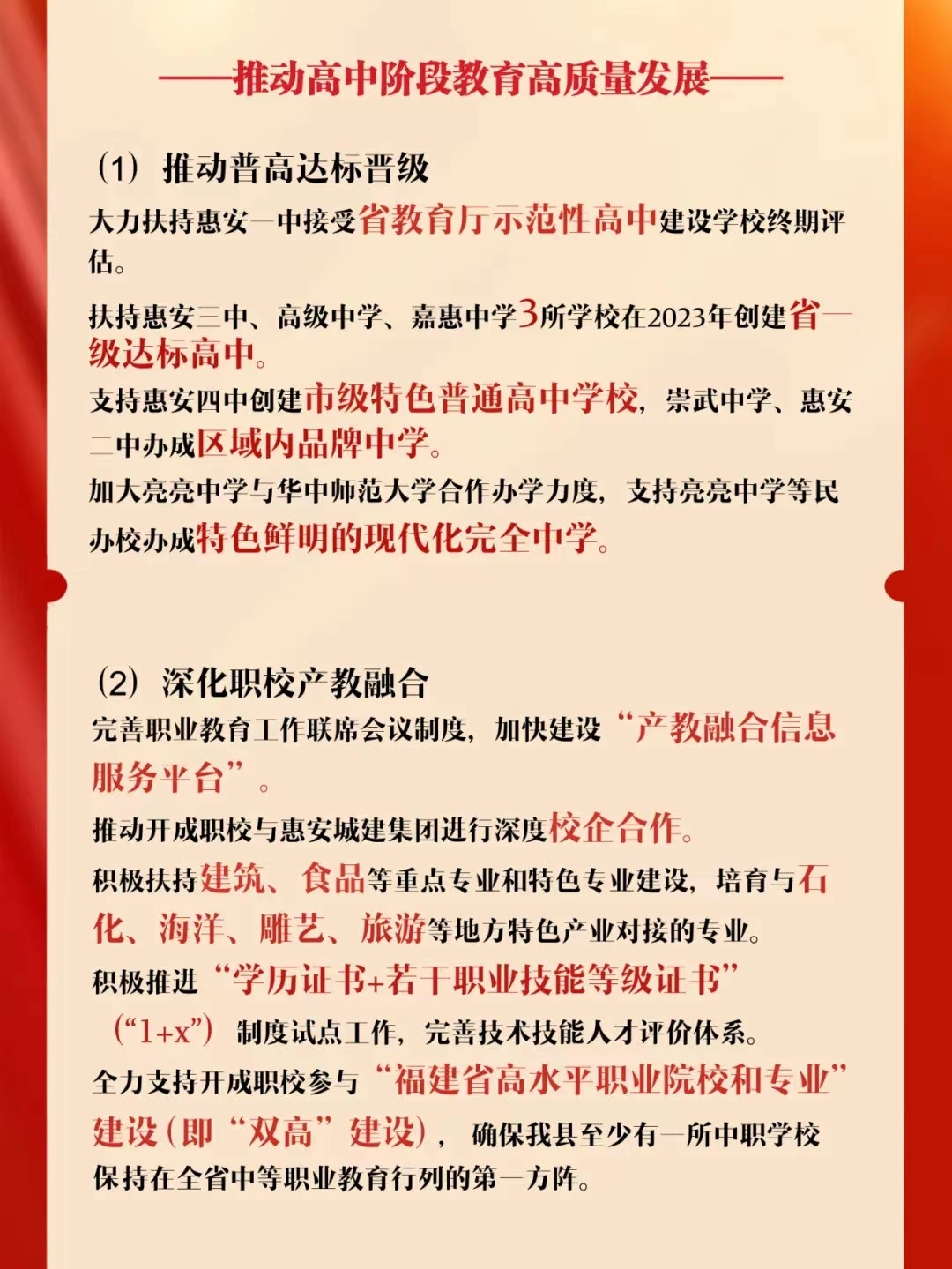 ——推动高中阶段教育高质量发展——

(1) 推动普高达标晋级

大力扶持惠安一中接受省教育厅示范性高中建设学校终期评估。

扶持惠安三中、高级中学、嘉惠中学3所学校在2023年创建省一级达标高中。

支持惠安四中创建市级特色普通高中学校，崇武中学、惠安二中办成区域内品牌中学。

加大亮亮中学与华中师范大学合作办学力度，支持亮亮中学等民办校办成特色鲜明的现代化完全中学。

(2) 深化职校产教融合

完善职业教育工作联席会议制度，加快建设“产教融合信息服务平台”。

推动开成职校与惠安城建集团进行深度校企合作。

积极扶持建筑、食品等重点专业和特色专业建设，培育与石化、海洋、雕艺、旅游等地方特色产业对接的专业。

积极推进“学历证书+若干职业技能等级证书”（“1+x”）制度试点工作，完善技术技能人才评价体系。

全力支持开成职校参与“福建省高水平职业院校和专业”建设（即“双高”建设），确保我县至少有一所中职学校保持在全省中等职业教育行列的第一方阵。